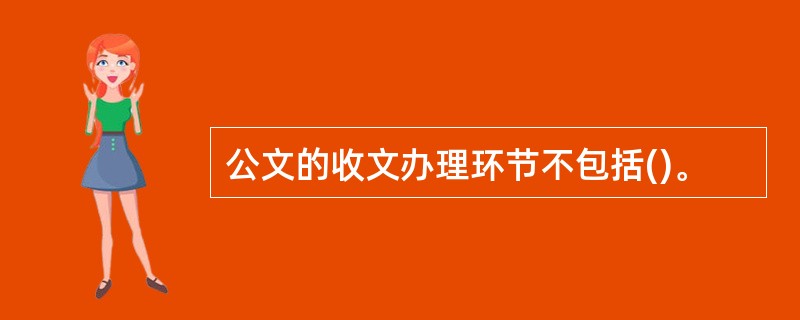 公文的收文办理环节不包括()。